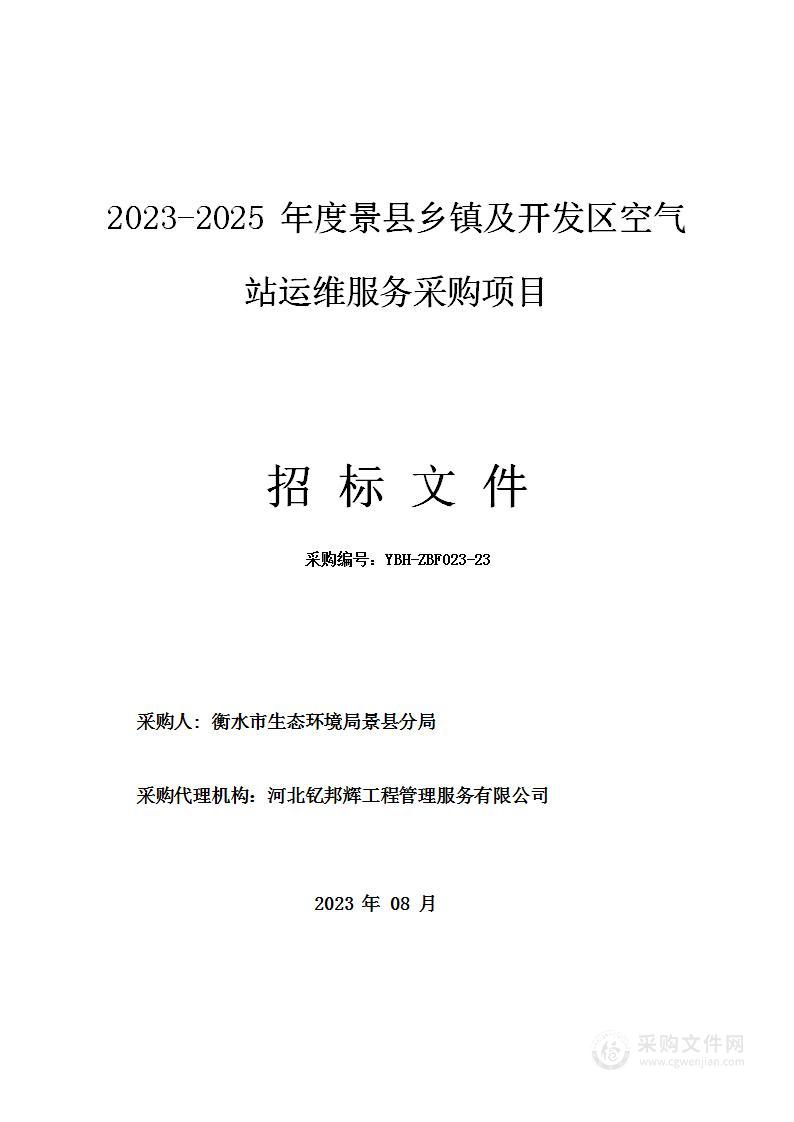 2023-2025 年度景县乡镇及开发区空气站运维服务采购项目

招 标 文 件

采购编号：YBH-ZBF023-23

采购人：衡水市生态环境局景县分局

采购代理机构：河北钇邦辉工程管理服务有限公司

2023 年 08 月

采购文件网
www.cgwenjian.com